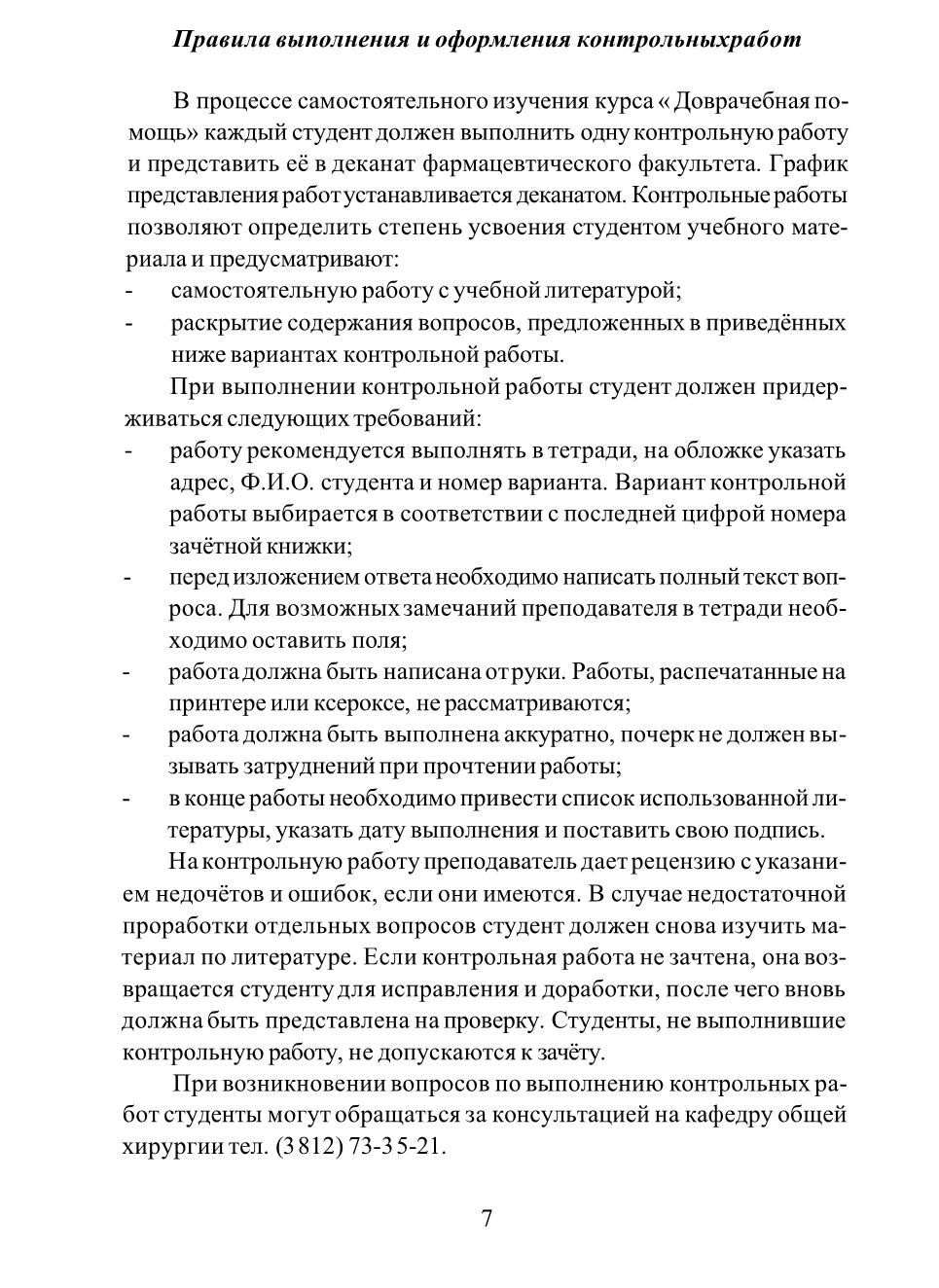 Правила выполнения и оформления контрольныхработ

В процессе самостоятельного изучения курса « Доврачебная помощь» каждый студент должен выполнить одну контрольную работу и представить её в деканат фармацевтического факультета. График представления работ устанавливается деканатом. Контрольные работы позволяют определить степень усвоения студентом учебного материала и предусматривают:

- самостоятельную работу с учебной литературой;
- раскрытие содержания вопросов, предложенных в приведённых ниже вариантах контрольной работы.

При выполнении контрольной работы студент должен придерживаться следующих требований:

- работу рекомендуется выполнять в тетради, на обложке указать адрес, Ф.И.О. студента и номер варианта. Вариант контрольной работы выбирается в соответствии с последней цифрой номера зачётной книжки;
- перед изложением ответа необходимо написать полный текст вопроса. Для возможных замечаний преподавателя в тетради необходимо оставить поля;
- работа должна быть написана от руки. Работы, распечатанные на принтере или ксероксе, не рассматриваются;
- работа должна быть выполнена аккуратно, почерк не должен вызывать затруднений при прочтении работы;
- в конце работы необходимо привести список использованной литературы, указать дату выполнения и поставить свою подпись.

На контрольную работу преподаватель дает рецензию с указанием недочётов и ошибок, если они имеются. В случае недостаточной проработки отдельных вопросов студент должен снова изучить материал по литературе. Если контрольная работа не зачтена, она возвращается студенту для исправления и доработки, после чего вновь должна быть представлена на проверку. Студенты, не выполнившие контрольную работу, не допускаются к зачёту.

При возникновении вопросов по выполнению контрольных работ студенты могут обращаться за консультацией на кафедру общей хирургии тел. (3812) 73-35-21.

7